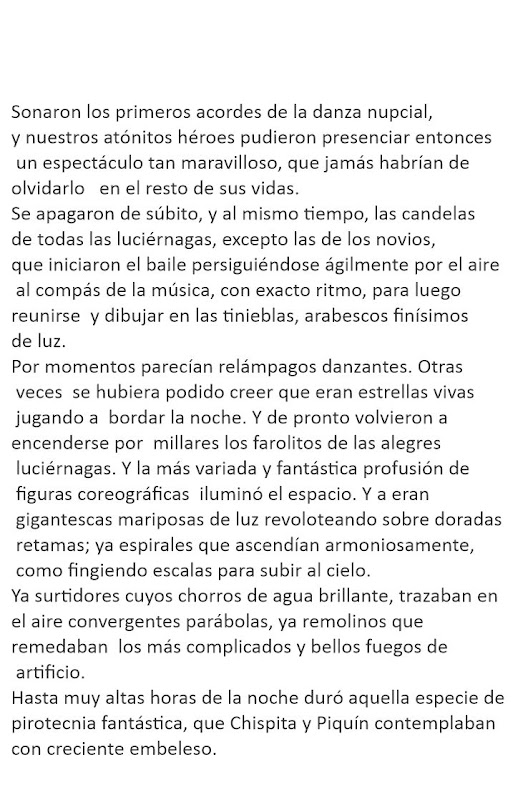 Sonaron los primeros acordes de la danza nupcial, y nuestros atónitos héroes pudieron presenciar entonces un espectáculo tan maravilloso, que jamás habrían de olvidarlo en el resto de sus vidas.
Se apagaron de súbito, y al mismo tiempo, las candelas de todas las luciérnagas, excepto las de los novios, que iniciaron el baile persiguiéndose ágilmente por el aire al compás de la música, con exacto ritmo, para luego reunirse y dibujar en las tinieblas, arabescos finísimos de luz.
Por momentos parecían relámpagos danzantes. Otras veces se hubiera podido creer que eran estrellas vivas jugando a bordar la noche. Y de pronto volvieron a encenderse por millares los farolitos de las alegres luciérnagas. Y la más variada y fantástica profusión de figuras coreográficas iluminó el espacio. Y a eran gigantescas mariposas de luz revoloteando sobre doradas retamas; ya espirales que ascendían armoniosamente, como fingiendo escalas para subir al cielo.
Ya surtidores cuyos chorros de agua brillante, trazaban en el aire convergentes parábolas, ya remolinos que remedaban los más complicados y bellos fuegos de artificio.
Hasta muy altas horas de la noche duró aquella especie de pirotecnia fantástica, que Chispita y Piquín contemplaban con creciente embeleso.